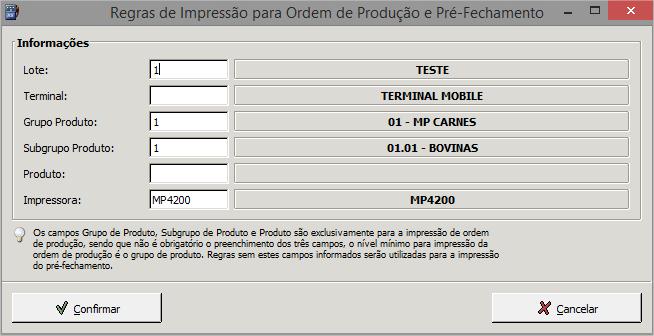 Regras de Impressão para Ordem de Produção e Pré-Fechamento

Informações

Lote: 1 TESTE

Terminal: TERMINAL MOBILE

Grupo Produto: 1 01 - MP CARNES

Subgrupo Produto: 1 01.01 - BOVINAS

Produto:

Impressora: MP4200 MP4200

Os campos Grupo de Produto, Subgrupo de Produto e Produto são exclusivamente para a impressão de ordem de produção, sendo que não é obrigatório o preenchimento dos três campos, o nível mínimo para impressão da ordem de produção é o grupo de produto. Regras sem estes campos informados serão utilizadas para a impressão do pré-fechamento.

Confirmar

Cancelar